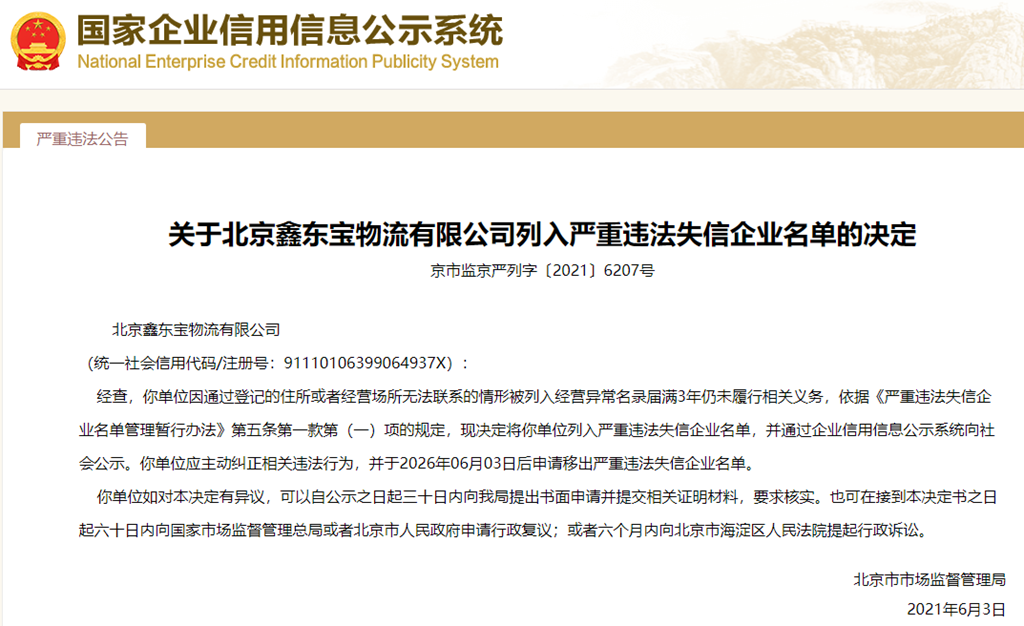 国家企业信用信息公示系统
National Enterprise Credit Information Publicity System

严重违法公告

关于北京鑫东宝物流有限公司列入严重违法失信企业名单的决定
京市监京严列字〔2021〕6207号

北京鑫东宝物流有限公司
（统一社会信用代码/注册号：91110106399064937X）：

经查，你单位因通过登记的住所或者经营场所无法联系的情形被列入经营异常名录届满3年仍未履行相关义务，依据《严重违法失信企业名单管理暂行办法》第五条第一款第（一）项的规定，现决定将你单位列入严重违法失信企业名单，并通过企业信用信息公示系统向社会公示。你单位应主动纠正相关违法行为，并于2026年06月03日后申请移出严重违法失信企业名单。

你单位如对本决定有异议，可以自公示之日起三十日内向我局提出书面申请并提交相关证明材料，要求核实。也可在接到本决定书之日起六十日内向国家市场监督管理总局或者北京市人民政府申请行政复议；或者六个月内向北京市海淀区人民法院提起行政诉讼。

北京市市场监督管理局
2021年6月3日